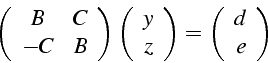 $\begin{pmatrix} B & C \\ -C & B \end{pmatrix} \begin{pmatrix} y \\ z \end{pmatrix} = \begin{pmatrix} d \\ e \end{pmatrix}$